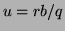 $u = rb/q$